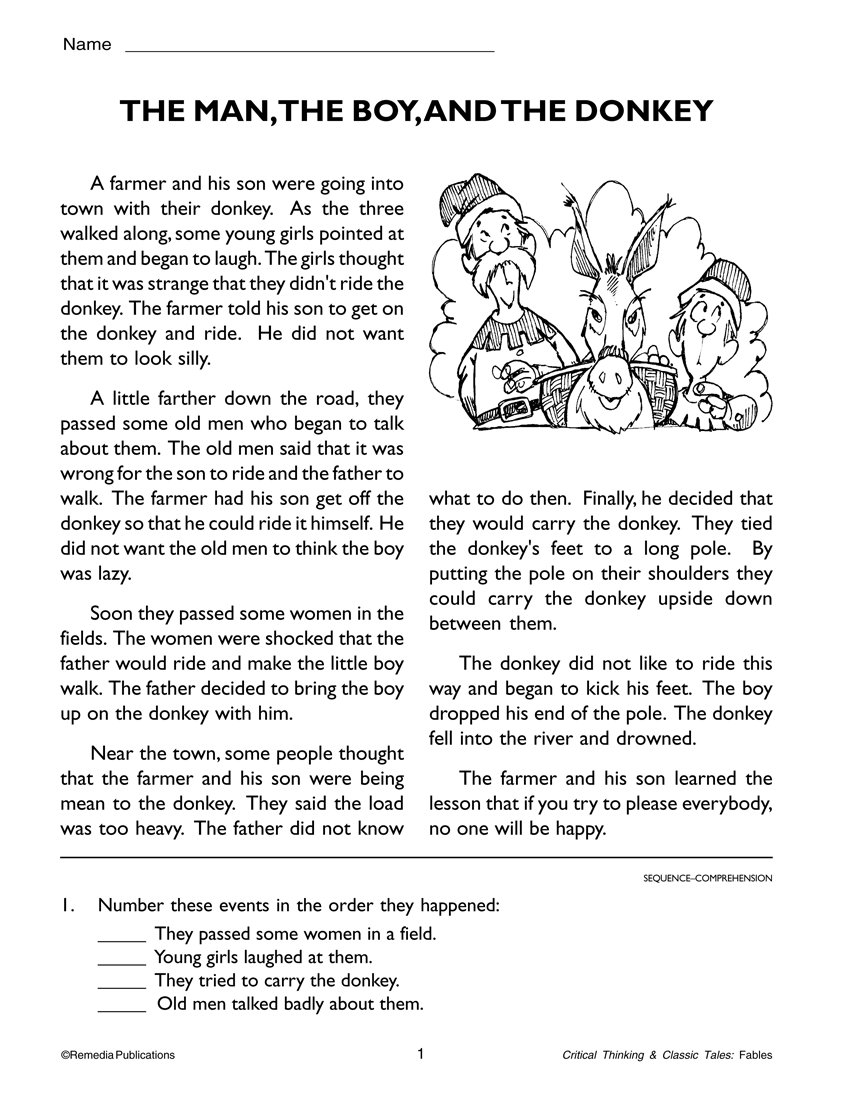 Name ____

THE MAN, THE BOY, AND THE DONKEY

A farmer and his son were going into town with their donkey. As the three walked along, some young girls pointed at them and began to laugh. The girls thought that it was strange that they didn't ride the donkey. The farmer told his son to get on the donkey and ride. He did not want them to look silly.

A little farther down the road, they passed some old men who began to talk about them. The old men said that it was wrong for the son to ride and the father to walk. The farmer had his son get off the donkey so that he could ride it himself. He did not want the old men to think the boy was lazy.

Soon they passed some women in the fields. The women were shocked that the father would ride and make the little boy walk. The father decided to bring the boy up on the donkey with him.

Near the town, some people thought that the farmer and his son were being mean to the donkey. They said the load was too heavy. The father did not know what to do then. Finally, he decided that they would carry the donkey. They tied the donkey's feet to a long pole. By putting the pole on their shoulders they could carry the donkey upside down between them.

The donkey did not like to ride this way and began to kick his feet. The boy dropped his end of the pole. The donkey fell into the river and drowned.

The farmer and his son learned the lesson that if you try to please everybody, no one will be happy.

SEQUENCE–COMPREHENSION

1. Number these events in the order they happened:
____ They passed some women in a field.
____ Young girls laughed at them.
____ They tried to carry the donkey.
____ Old men talked badly about them.

©Remedia Publications
1
Critical Thinking & Classic Tales: Fables